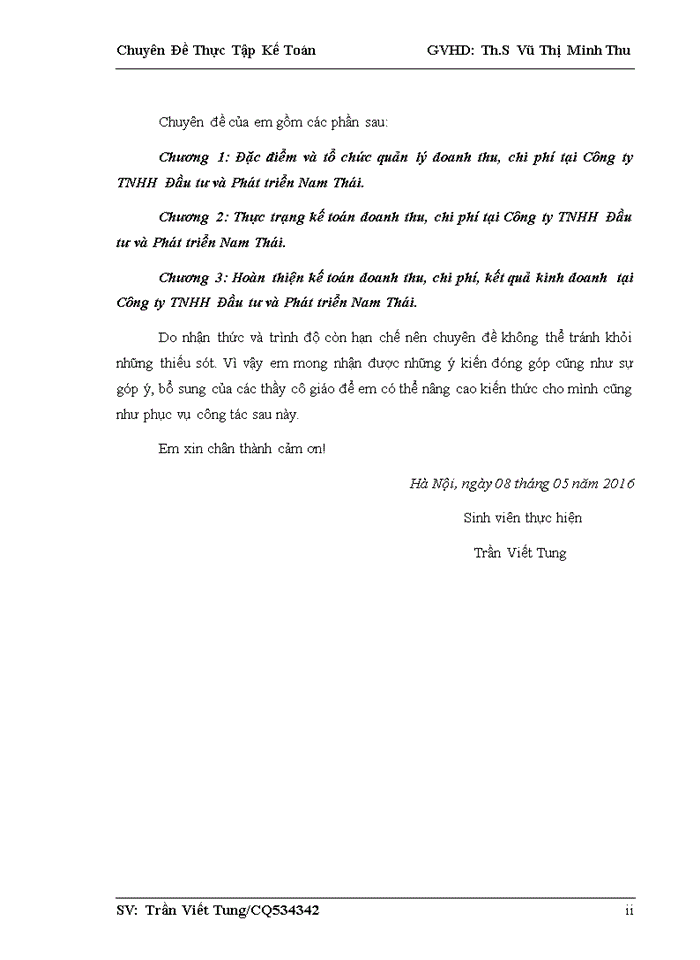 Chuyên Đề Thực Tập Kế Toán GVHD: Th.S Vũ Thị Minh Thu

Chuyên đề của em gồm các phần sau:

Chương 1: Đặc điểm và tổ chức quản lý doanh thu, chi phí tại Công ty TNHH Đầu tư và Phát triển Nam Thái.

Chương 2: Thực trạng kế toán doanh thu, chi phí tại Công ty TNHH Đầu tư và Phát triển Nam Thái.

Chương 3: Hoàn thiện kế toán doanh thu, chi phí, kết quả kinh doanh tại Công ty TNHH Đầu tư và Phát triển Nam Thái.

Do nhận thức và trình độ còn hạn chế nên chuyên đề không thể tránh khỏi những thiếu sót. Vì vậy em mong nhận được những ý kiến đóng góp cũng như sự góp ý, bổ sung của các thầy cô giáo để em có thể nâng cao kiến thức cho mình cũng như phục vụ công tác sau này.

Em xin chân thành cảm ơn!

Hà Nội, ngày 08 tháng 05 năm 2016

Sinh viên thực hiện

Trần Viết Tung

SV: Trần Viết Tung/CQ534342 ii